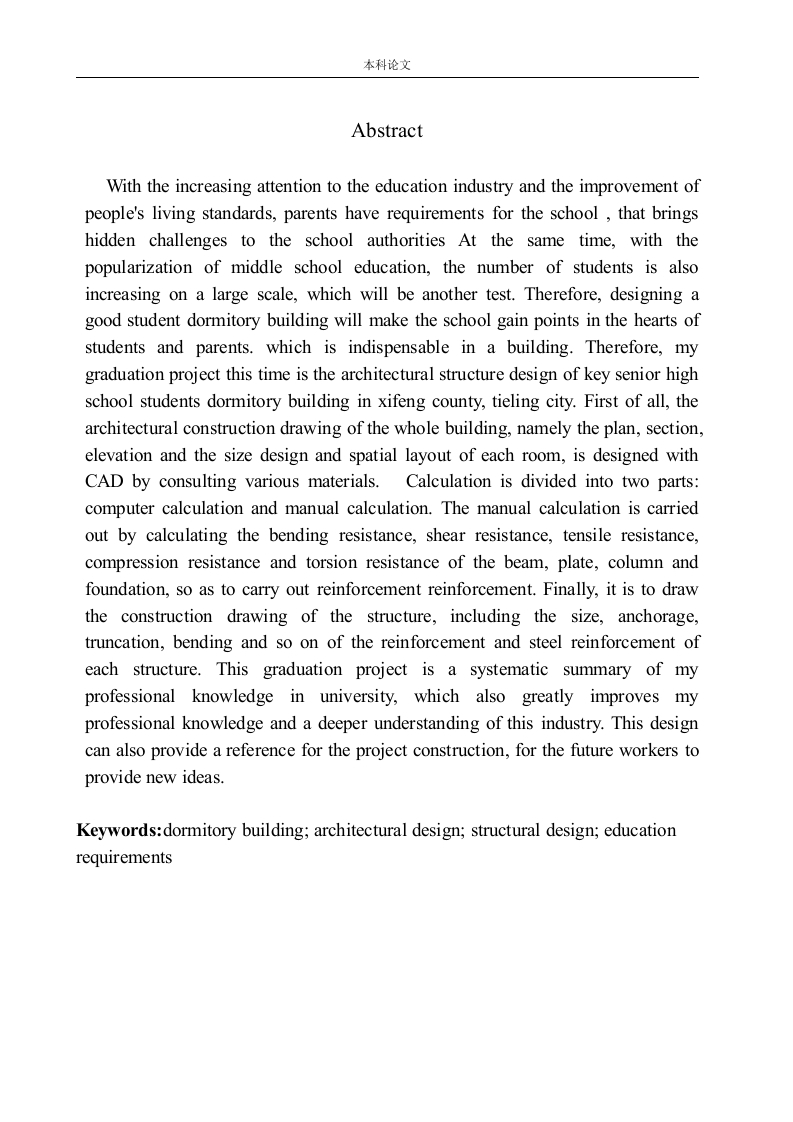 本科论文

Abstract

With the increasing attention to the education industry and the improvement of people's living standards, parents have requirements for the school , that brings hidden challenges to the school authorities At the same time, with the popularization of middle school education, the number of students is also increasing on a large scale, which will be another test. Therefore, designing a good student dormitory building will make the school gain points in the hearts of students and parents. which is indispensable in a building. Therefore, my graduation project this time is the architectural structure design of key senior high school students dormitory building in xifeng county, tieling city. First of all, the architectural construction drawing of the whole building, namely the plan, section, elevation and the size design and spatial layout of each room, is designed with CAD by consulting various materials. Calculation is divided into two parts: computer calculation and manual calculation. The manual calculation is carried out by calculating the bending resistance, shear resistance, tensile resistance, compression resistance and torsion resistance of the beam, plate, column and foundation, so as to carry out reinforcement reinforcement. Finally, it is to draw the construction drawing of the structure, including the size, anchorage, truncation, bending and so on of the reinforcement and steel reinforcement of each structure. This graduation project is a systematic summary of my professional knowledge in university, which also greatly improves my professional knowledge and a deeper understanding of this industry. This design can also provide a reference for the project construction, for the future workers to provide new ideas.

Keywords:dormitory building; architectural design; structural design; education requirements